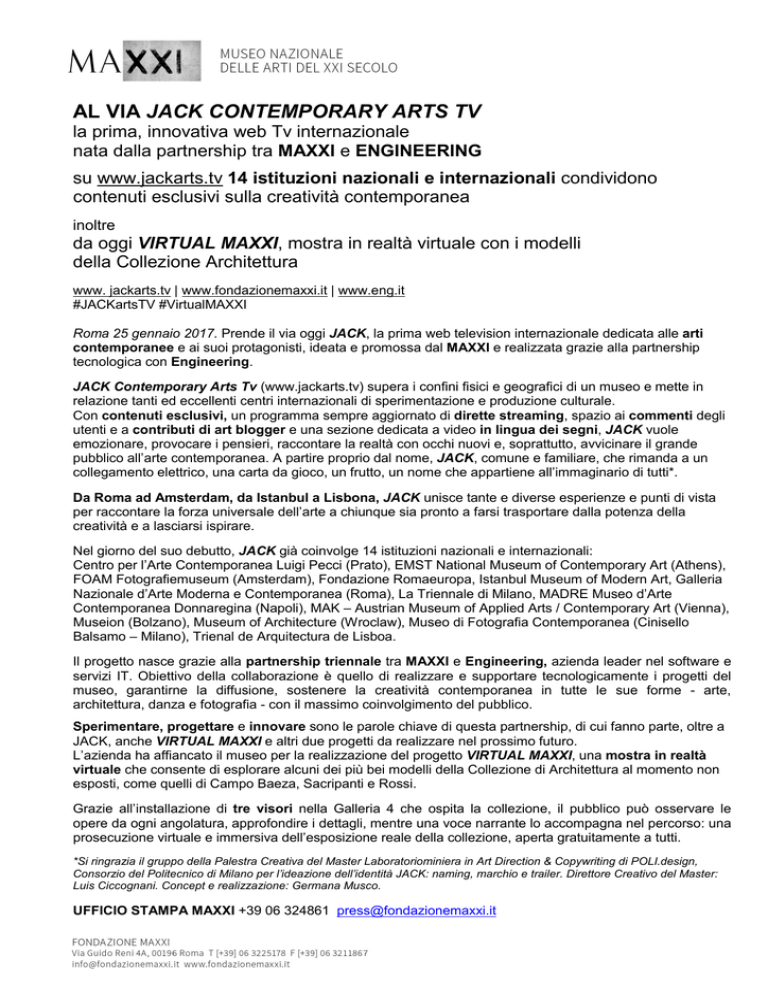 MAXXI MUSEO NAZIONALE DELLE ARTI DEL XXI SECOLO

AL VIA JACK CONTEMPORARY ARTS TV
la prima, innovativa web Tv internazionale nata dalla partnership tra MAXXI e ENGINEERING

su www.jackarts.tv 14 istituzioni nazionali e internazionali condividono contenuti esclusivi sulla creatività contemporanea

inoltre
da oggi VIRTUAL MAXXI, mostra in realtà virtuale con i modelli della Collezione Architettura

www. jackarts.tv | www.fondazionemaxxi.it | www.eng.it
#JACKartsTV #VirtualMAXXI

Roma 25 gennaio 2017. Prende il via oggi JACK, la prima web television internazionale dedicata alle arti contemporanee e ai suoi protagonisti, ideata e promossa dal MAXXI e realizzata grazie alla partnership tecnologica con Engineering.

JACK Contemporary Arts Tv (www.jackarts.tv) supera i confini fisici e geografici di un museo e mette in relazione tanti ed eccellenti centri internazionali di sperimentazione e produzione culturale.
Con contenuti esclusivi, un programma sempre aggiornato di dirette streaming, spazio ai commenti degli utenti e a contributi di art blogger e una sezione dedicata a video in lingua dei segni, JACK vuole emozionare, provocare i pensieri, raccontare la realtà con occhi nuovi e, soprattutto, avvicinare il grande pubblico all'arte contemporanea. A partire proprio dal nome, JACK, comune e familiare, che rimanda a un collegamento elettrico, una carta da gioco, un frutto, un nome che appartiene all'immaginario di tutti*.

Da Roma ad Amsterdam, da Istanbul a Lisbona, JACK unisce tante e diverse esperienze e punti di vista per raccontare la forza universale dell'arte a chiunque sia pronto a farsi trasportare dalla potenza della creatività e a lasciarsi ispirare.

Nel giorno del suo debutto, JACK già coinvolge 14 istituzioni nazionali e internazionali:
Centro per l'Arte Contemporanea Luigi Pecci (Prato), EMST National Museum of Contemporary Art (Athens), FOAM Fotografiemuseum (Amsterdam), Fondazione Romaeuropa, Istanbul Museum of Modern Art, Galleria Nazionale d'Arte Moderna e Contemporanea (Roma), La Triennale di Milano, MADRE Museo d'Arte Contemporanea Donnaregina (Napoli), MAK – Austrian Museum of Applied Arts / Contemporary Art (Vienna), Museion (Bolzano), Museum of Architecture (Wroclaw), Museo di Fotografia Contemporanea (Cinisello Balsamo – Milano), Trienal de Arquitectura de Lisboa.

Il progetto nasce grazie alla partnership triennale tra MAXXI e Engineering, azienda leader nel software e servizi IT. Obiettivo della collaborazione è quello di realizzare e supportare tecnologicamente i progetti del museo, garantirne la diffusione, sostenere la creatività contemporanea in tutte le sue forme - arte, architettura, danza e fotografia - con il massimo coinvolgimento del pubblico.

Sperimentare, progettare e innovare sono le parole chiave di questa partnership, di cui fanno parte, oltre a JACK, anche VIRTUAL MAXXI e altri due progetti da realizzare nel prossimo futuro.
L'azienda ha affiancato il museo per la realizzazione del progetto VIRTUAL MAXXI, una mostra in realtà virtuale che consente di esplorare alcuni dei più bei modelli della Collezione di Architettura al momento non esposti, come quelli di Campo Baeza, Sacripanti e Rossi.

Grazie all'installazione di tre visori nella Galleria 4 che ospita la collezione, il pubblico può osservare le opere da ogni angolatura, approfondire i dettagli, mentre una voce narrante lo accompagna nel percorso: una prosecuzione virtuale e immersiva dell'esposizione reale della collezione, aperta gratuitamente a tutti.

*Si ringrazia il gruppo della Palestra Creativa del Master Laboratoriominiera in Art Direction & Copywriting di POLI.design, Consorzio del Politecnico di Milano per l'ideazione dell'identità JACK: naming, marchio e trailer. Direttore Creativo del Master: Luis Ciccognani. Concept e realizzazione: Germana Musco.

UFFICIO STAMPA MAXXI +39 06 324861 press@fondazionemaxxi.it

FONDAZIONE MAXXI
Via Guido Reni 4A, 00196 Roma T [+39] 06 3225178 F [+39] 06 3211867
info@fondazionemaxxi.it www.fondazionemaxxi.it